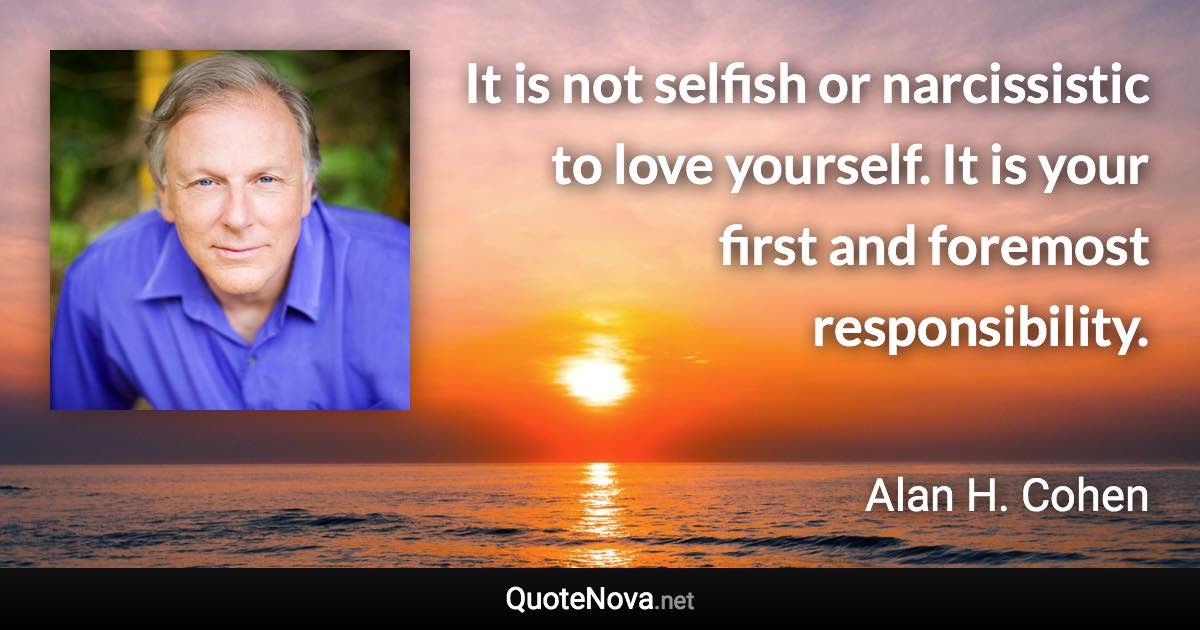 It is not selfish or narcissistic to love yourself. It is your first and foremost responsibility.

Alan H. Cohen

QuoteNova.net